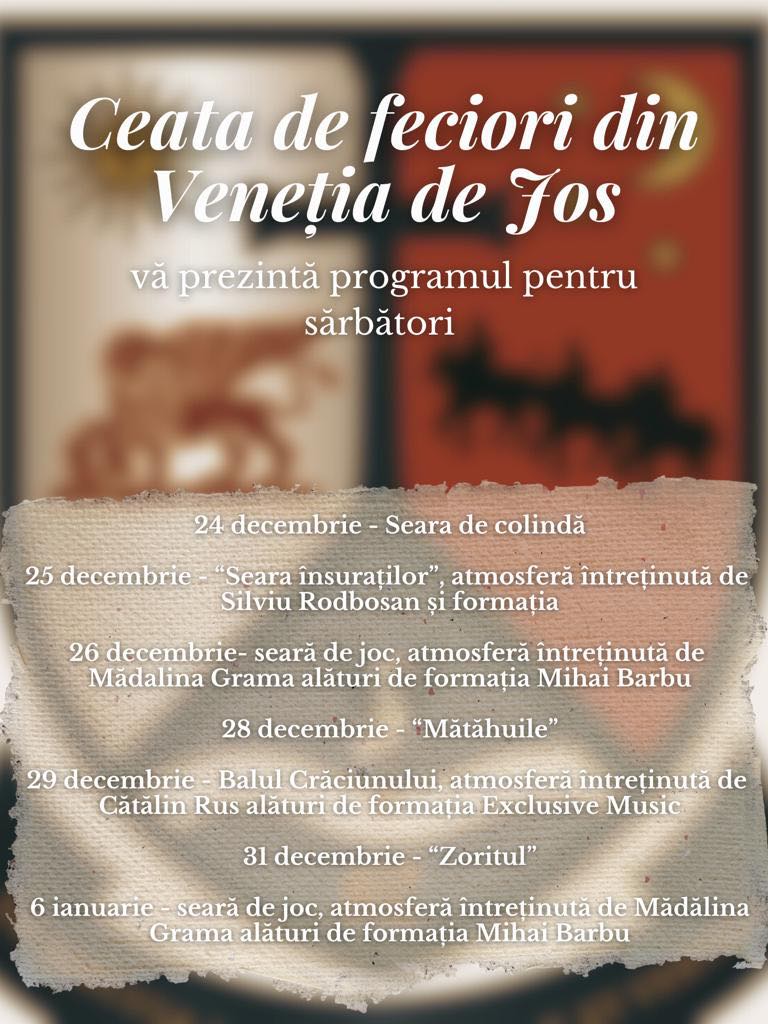 Ceata de feciori din Veneția de Jos

vă prezintă programul pentru sărbători

24 decembrie - Seara de colindă

25 decembrie - "Seara însuraților", atmosferă întreținută de Silviu Rodbosan și formația

26 decembrie- seară de joc, atmosferă întreținută de Mădalina Grama alături de formația Mihai Barbu

28 decembrie - "Mătăhuile"

29 decembrie - Balul Crăciunului, atmosferă întreținută de Cătălin Rus alături de formația Exclusive Music

31 decembrie - "Zoritul"

6 ianuarie - seară de joc, atmosferă întreținută de Mădălina Grama alături de formația Mihai Barbu